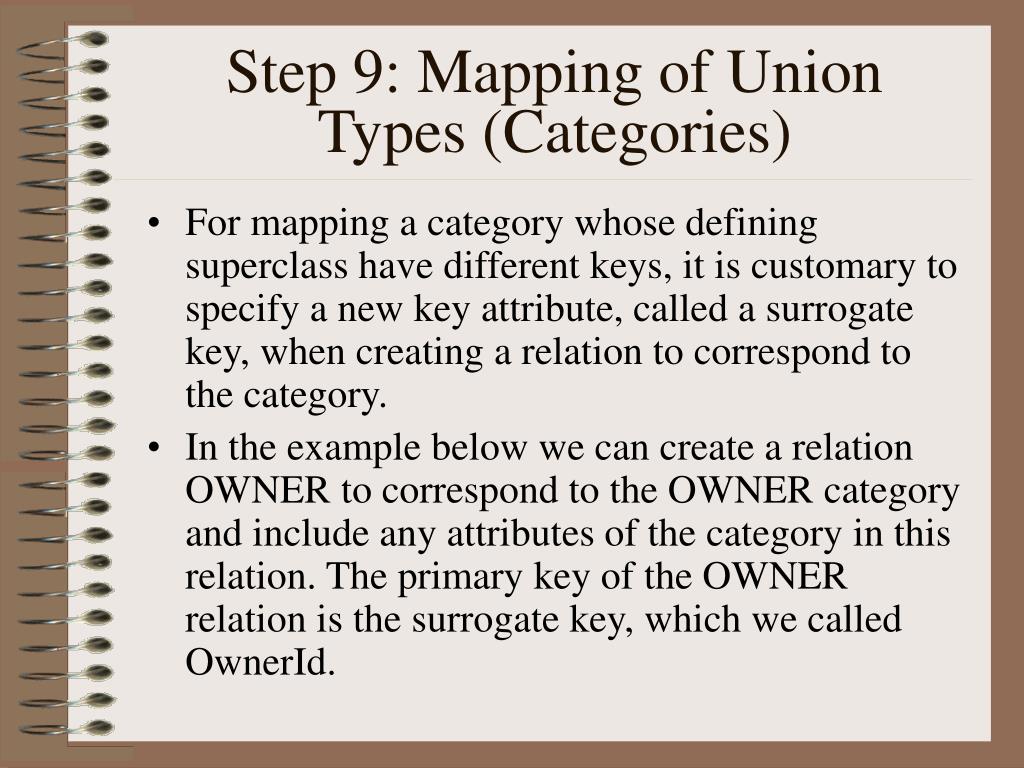 Step 9: Mapping of Union Types (Categories)

• For mapping a category whose defining superclass have different keys, it is customary to specify a new key attribute, called a surrogate key, when creating a relation to correspond to the category.

• In the example below we can create a relation OWNER to correspond to the OWNER category and include any attributes of the category in this relation. The primary key of the OWNER relation is the surrogate key, which we called OwnerId.